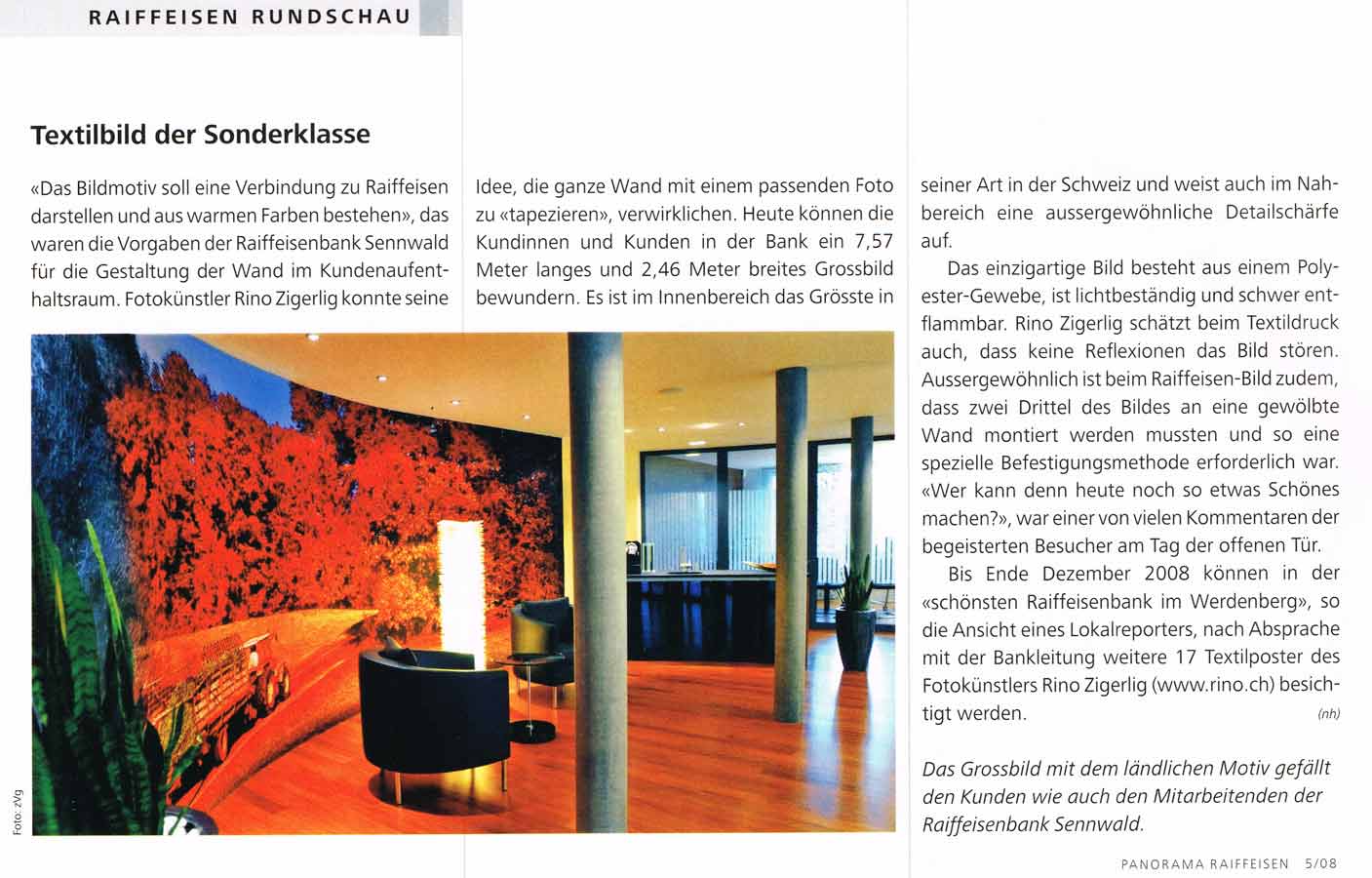 RAIFFEISEN RUNDSCHAU

Textilbild der Sonderklasse

«Das Bildmotiv soll eine Verbindung zu Raiffeisen darstellen und aus warmen Farben bestehen», das waren die Vorgaben der Raiffeisenbank Sennwald für die Gestaltung der Wand im Kundenaufenthaltsraum. Fotokünstler Rino Zigerlig konnte seine Idee, die ganze Wand mit einem passenden Foto zu «tapezieren», verwirklichen. Heute können die Kundinnen und Kunden in der Bank ein 7,57 Meter langes und 2,46 Meter breites Grossbild bewundern. Es ist im Innenbereich das Grösste in seiner Art in der Schweiz und weist auch im Nahbereich eine aussergewöhnliche Detailschärfe auf.

Das einzigartige Bild besteht aus einem Polyester-Gewebe, ist lichtbeständig und schwer entflammbar. Rino Zigerlig schätzt beim Textildruck auch, dass keine Reflexionen das Bild stören. Aussergewöhnlich ist beim Raiffeisen-Bild zudem, dass zwei Drittel des Bildes an eine gewölbte Wand montiert werden mussten und so eine spezielle Befestigungsmethode erforderlich war. «Wer kann denn heute noch so etwas Schönes machen?», war einer von vielen Kommentaren der begeisterten Besucher am Tag der offenen Tür.

Bis Ende Dezember 2008 können in der «schönsten Raiffeisenbank im Werdenberg», so die Ansicht eines Lokalreporters, nach Absprache mit der Bankleitung weitere 17 Textilposter des Fotokünstlers Rino Zigerlig (www.rino.ch) besichtigt werden. (nh)

Foto: zVg

Das Grossbild mit dem ländlichen Motiv gefällt den Kunden wie auch den Mitarbeitenden der Raiffeisenbank Sennwald.

PANORAMA RAIFFEISEN 5/08